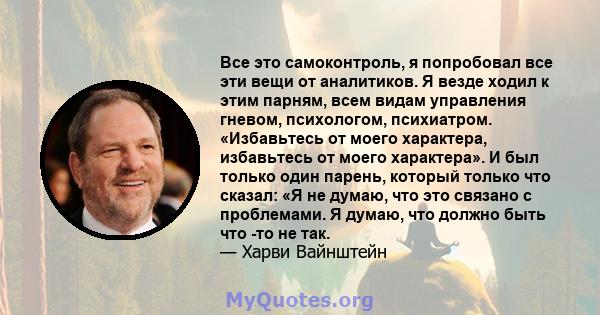 Все это самоконтроль, я попробовал все эти вещи от аналитиков. Я везде ходил к этим парням, всем видам управления гневом, психологом, психиатром. «Избавьтесь от моего характера, избавьтесь от моего характера». И был только один парень, который только что сказал: «Я не думаю, что это связано с проблемами. Я думаю, что должно быть что -то не так.
— Харви Вайнштейн

MyQuotes.org